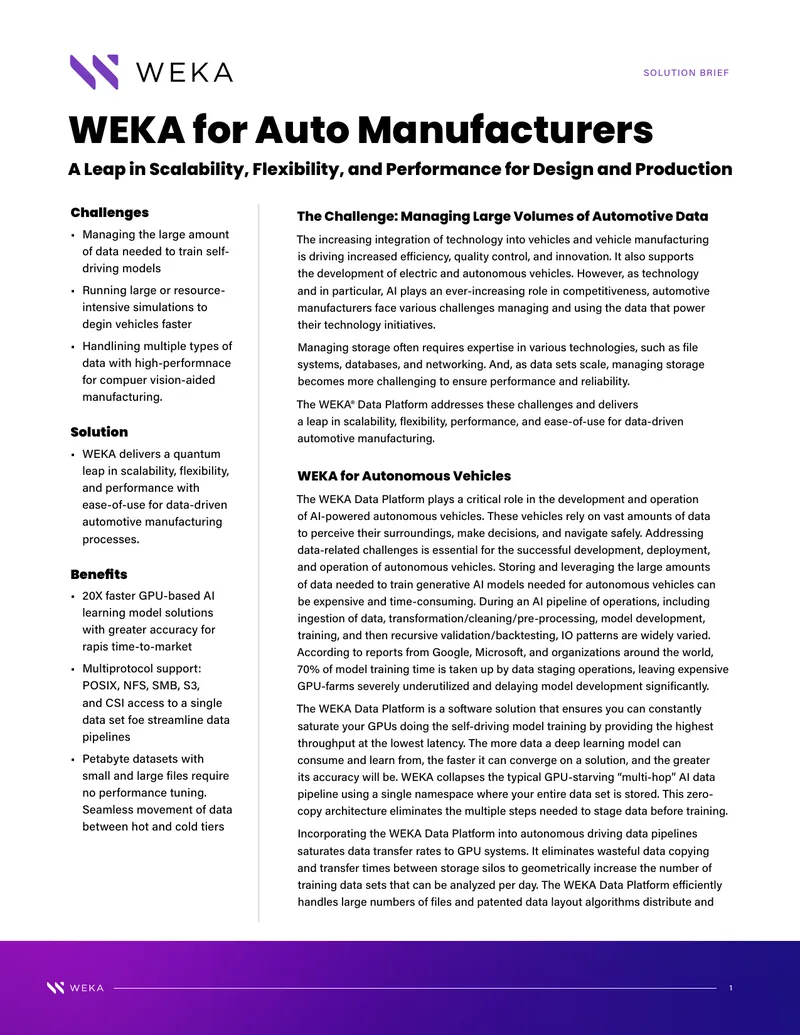 WEKA

SOLUTION BRIEF

WEKA for Auto Manufacturers

A Leap in Scalability, Flexibility, and Performance for Design and Production

Challenges

• Managing the large amount of data needed to train self-driving models

• Running large or resource-intensive simulations to degin vehicles faster

• Handlining multiple types of data with high-performnace for compuer vision-aided manufacturing.

Solution

• WEKA delivers a quantum leap in scalability, flexibility, and performance with ease-of-use for data-driven automotive manufacturing processes.

Benefits

• 20X faster GPU-based AI learning model solutions with greater accuracy for rapis time-to-market

• Multiprotocol support: POSIX, NFS, SMB, S3, and CSI access to a single data set foe streamline data pipelines

• Petabyte datasets with small and large files require no performance tuning. Seamless movement of data between hot and cold tiers

The Challenge: Managing Large Volumes of Automotive Data

The increasing integration of technology into vehicles and vehicle manufacturing is driving increased efficiency, quality control, and innovation. It also supports the development of electric and autonomous vehicles. However, as technology and in particular, AI plays an ever-increasing role in competitiveness, automotive manufacturers face various challenges managing and using the data that power their technology initiatives.

Managing storage often requires expertise in various technologies, such as file systems, databases, and networking. And, as data sets scale, managing storage becomes more challenging to ensure performance and reliability.

The WEKA® Data Platform addresses these challenges and delivers a leap in scalability, flexibility, performance, and ease-of-use for data-driven automotive manufacturing.

WEKA for Autonomous Vehicles

The WEKA Data Platform plays a critical role in the development and operation of AI-powered autonomous vehicles. These vehicles rely on vast amounts of data to perceive their surroundings, make decisions, and navigate safely. Addressing data-related challenges is essential for the successful development, deployment, and operation of autonomous vehicles. Storing and leveraging the large amounts of data needed to train generative AI models needed for autonomous vehicles can be expensive and time-consuming. During an AI pipeline of operations, including ingestion of data, transformation/cleaning/pre-processing, model development, training, and then recursive validation/backtesting, IO patterns are widely varied. According to reports from Google, Microsoft, and organizations around the world, 70% of model training time is taken up by data staging operations, leaving expensive GPU-farms severely underutilized and delaying model development significantly.

The WEKA Data Platform is a software solution that ensures you can constantly saturate your GPUs doing the self-driving model training by providing the highest throughput at the lowest latency. The more data a deep learning model can consume and learn from, the faster it can converge on a solution, and the greater its accuracy will be. WEKA collapses the typical GPU-starving "multi-hop" AI data pipeline using a single namespace where your entire data set is stored. This zero-copy architecture eliminates the multiple steps needed to stage data before training.

Incorporating the WEKA Data Platform into autonomous driving data pipelines saturates data transfer rates to GPU systems. It eliminates wasteful data copying and transfer times between storage silos to geometrically increase the number of training data sets that can be analyzed per day. The WEKA Data Platform efficiently handles large numbers of files and patented data layout algorithms distribute and

WEKA

1